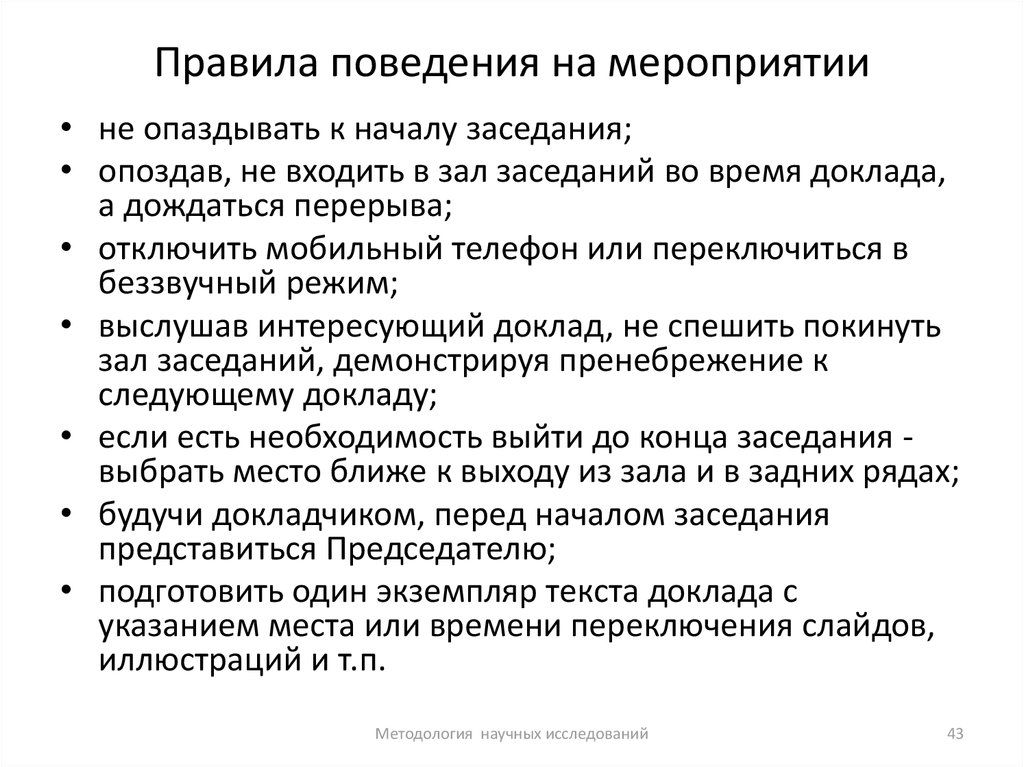 Правила поведения на мероприятии

• не опаздывать к началу заседания;
• опоздав, не входить в зал заседаний во время доклада, а дождаться перерыва;
• отключить мобильный телефон или переключиться в беззвучный режим;
• выслушав интересующий доклад, не спешить покинуть зал заседаний, демонстрируя пренебрежение к следующему докладу;
• если есть необходимость выйти до конца заседания - выбрать место ближе к выходу из зала и в задних рядах;
• будучи докладчиком, перед началом заседания представиться Председателю;
• подготовить один экземпляр текста доклада с указанием места или времени переключения слайдов, иллюстраций и т.п.

Методология научных исследований

43